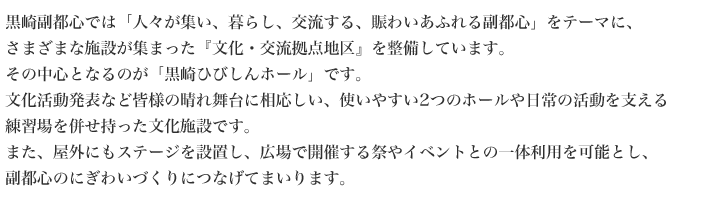 黒崎副都心では「人々が集い、暮らし、交流する、賑わいあふれる副都心」をテーマに、さまざまな施設が集まった『文化・交流拠点地区』を整備しています。
その中心となるのが「黒崎ひびしんホール」です。
文化活動発表など皆様の晴れ舞台に相応しい、使いやすい2つのホールや日常の活動を支える練習場を併せ持った文化施設です。
また、屋外にもステージを設置し、広場で開催する祭やイベントとの一体利用を可能とし、副都心のにぎわいづくりにつなげてまいります。